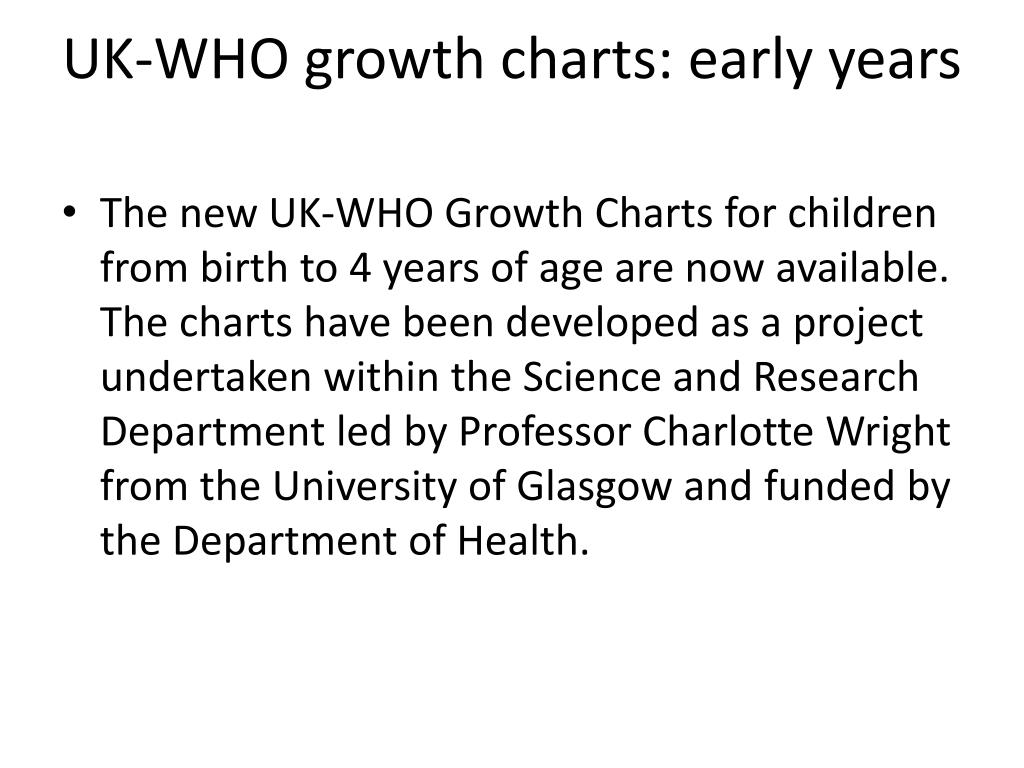 UK-WHO growth charts: early years

• The new UK-WHO Growth Charts for children from birth to 4 years of age are now available. The charts have been developed as a project undertaken within the Science and Research Department led by Professor Charlotte Wright from the University of Glasgow and funded by the Department of Health.